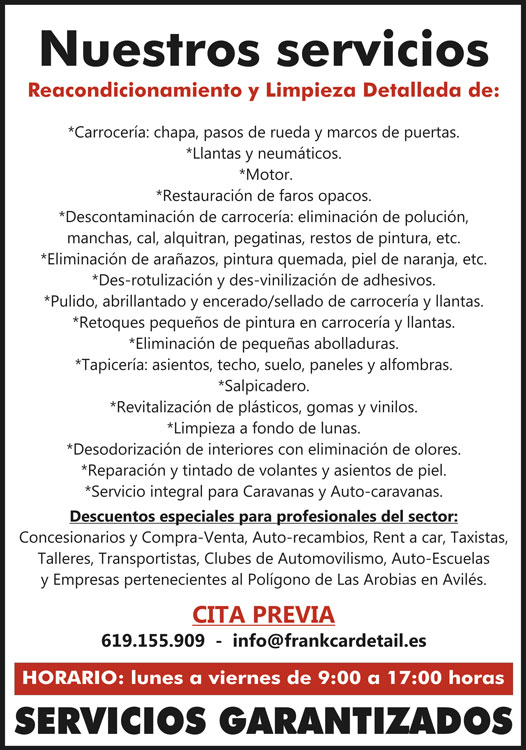 Nuestros servicios

Reacondicionamiento y Limpieza Detallada de:

*Carrocería: chapa, pasos de rueda y marcos de puertas.
*Llantas y neumáticos.
*Motor.
*Restauración de faros opacos.
*Descontaminación de carrocería: eliminación de polución, manchas, cal, alquitran, pegatinas, restos de pintura, etc.
*Eliminación de arañazos, pintura quemada, piel de naranja, etc.
*Des-rotulización y des-vinilización de adhesivos.
*Pulido, abrillantado y encerado/sellado de carrocería y llantas.
*Retoques pequeños de pintura en carrocería y llantas.
*Eliminación de pequeñas abolladuras.
*Tapicería: asientos, techo, suelo, paneles y alfombras.
*Salpicadero.
*Revitalización de plásticos, gomas y vinilos.
*Limpieza a fondo de lunas.
*Desodorización de interiores con eliminación de olores.
*Reparación y tintado de volantes y asientos de piel.
*Servicio integral para Caravanas y Auto-caravanas.

Descuentos especiales para profesionales del sector:
Concesionarios y Compra-Venta, Auto-recambios, Rent a car, Taxistas, Talleres, Transportistas, Clubes de Automovilismo, Auto-Escuelas y Empresas pertenecientes al Polígono de Las Arobias en Avilés.

CITA PREVIA
619.155.909 - info@frankcardetail.es

HORARIO: lunes a viernes de 9:00 a 17:00 horas

SERVICIOS GARANTIZADOS